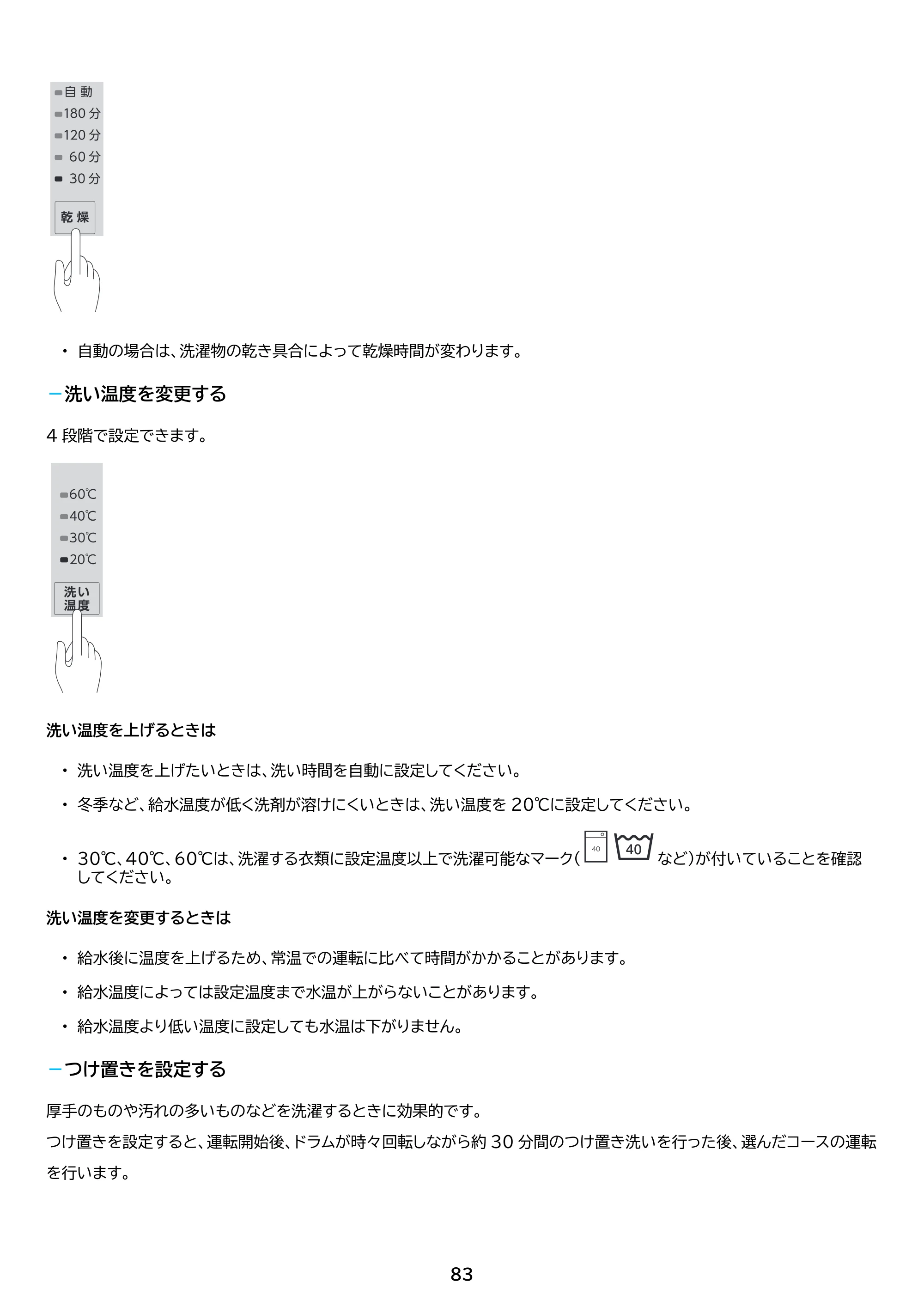 自動
180分
120分
60分
30分
乾燥

• 自動の場合は、洗濯物の乾き具合によって乾燥時間が変わります。

-洗い温度を変更する

4段階で設定できます。

60℃
40℃
30℃
20℃
洗い温度

洗い温度を上げるときは

• 洗い温度を上げたいときは、洗い時間を自動に設定してください。

• 冬季など、給水温度が低く洗剤が溶けにくいときは、洗い温度を20℃に設定してください。

• 30℃、40℃、60℃は、洗濯する衣類に設定温度以上で洗濯可能なマーク(40 40など)が付いていることを確認してください。

洗い温度を変更するときは

• 給水後に温度を上げるため、常温での運転に比べて時間がかかることがあります。

• 給水温度によっては設定温度まで水温が上がらないことがあります。

• 給水温度より低い温度に設定しても水温は下がりません。

-つけ置きを設定する

厚手のものや汚れの多いものなどを洗濯するときに効果的です。

つけ置きを設定すると、運転開始後、ドラムが時々回転しながら約30分間のつけ置き洗いを行った後、選んだコースの運転を行います。

83